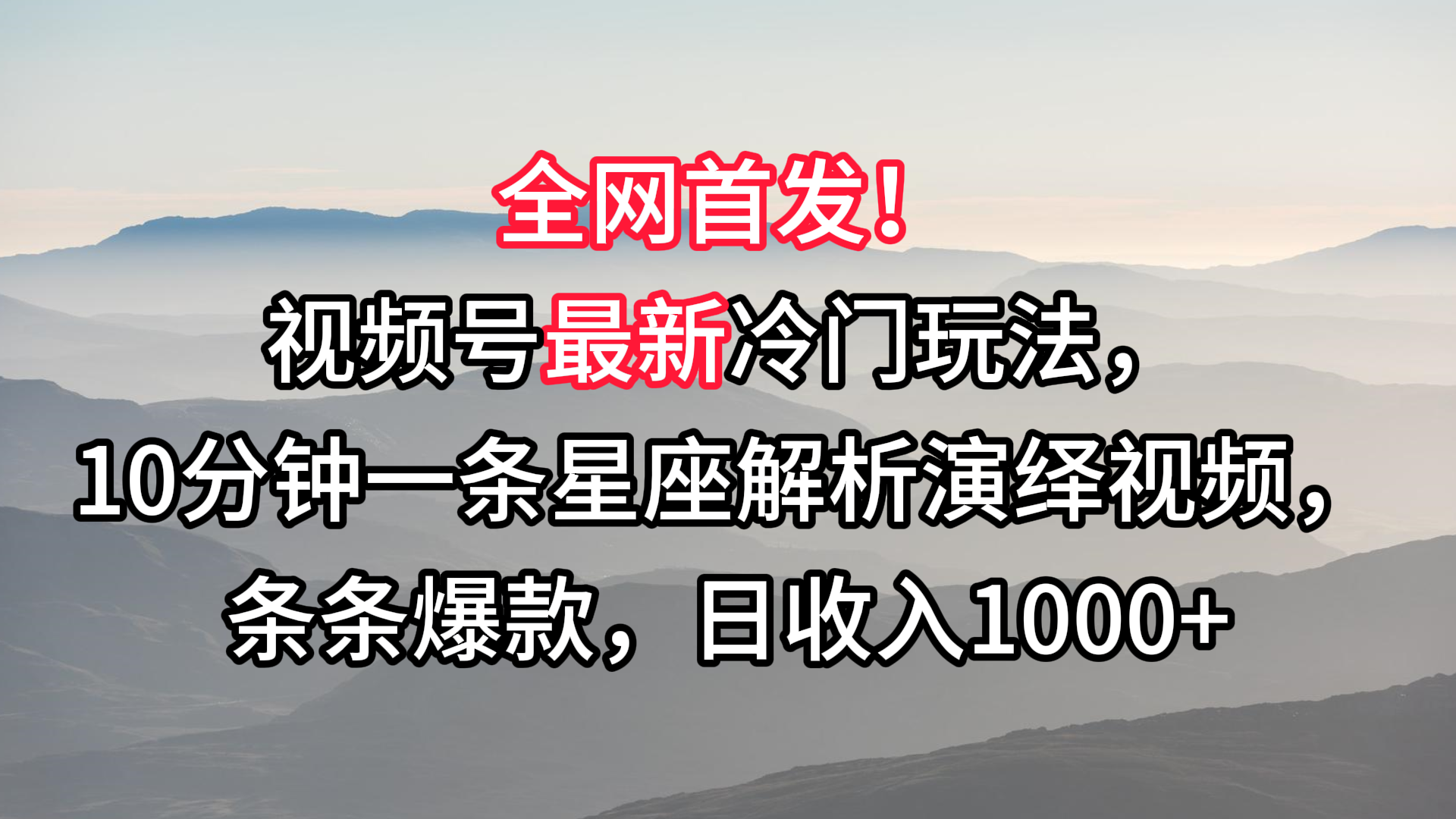 全网首发！

视频号最新冷门玩法，

10分钟一条星座解析演绎视频，

条条爆款，日收入1000+